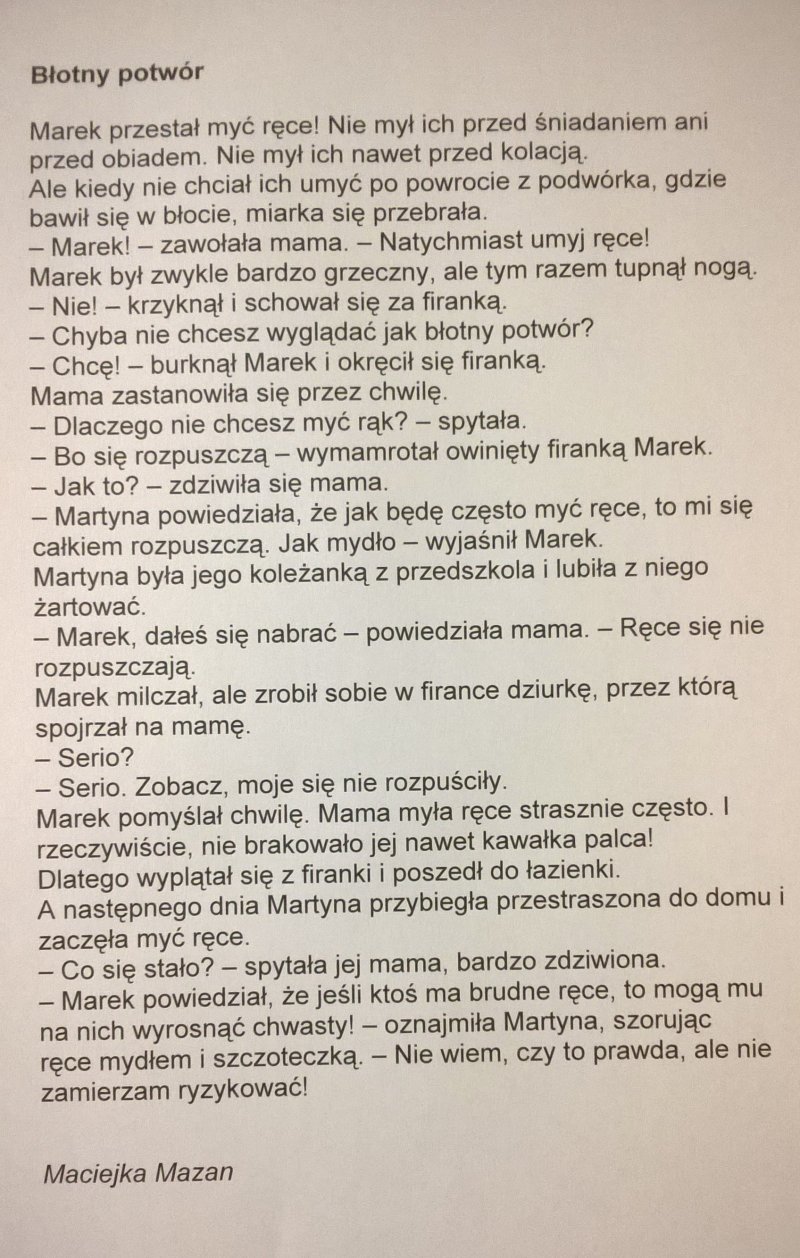 Błotny potwór

Marek przestał myć ręce! Nie mył ich przed śniadaniem ani przed obiadem. Nie mył ich nawet przed kolacją.
Ale kiedy nie chciał ich umyć po powrocie z podwórka, gdzie bawił się w błocie, miarka się przebrała.
– Marek! – zawołała mama. – Natychmiast umyj ręce!
Marek był zwykle bardzo grzeczny, ale tym razem tupnął nogą.
– Nie! – krzyknął i schował się za firanką.
– Chyba nie chcesz wyglądać jak błotny potwór?
– Chcę! – burknął Marek i okręcił się firanką.
Mama zastanowiła się przez chwilę.
– Dlaczego nie chcesz myć rąk? – spytała.
– Bo się rozpuszczą – wymamrotał owinięty firanką Marek.
– Jak to? – zdziwiła się mama.
– Martyna powiedziała, że jak będę często myć ręce, to mi się całkiem rozpuszczą. Jak mydło – wyjaśnił Marek.
Martyna była jego koleżanką z przedszkola i lubiła z niego żartować.
– Marek, dałeś się nabrać – powiedziała mama. – Ręce się nie rozpuszczają.
Marek milczał, ale zrobił sobie w firance dziurkę, przez którą spojrzał na mamę.
– Serio?
– Serio. Zobacz, moje się nie rozpuściły.
Marek pomyślał chwilę. Mama myła ręce strasznie często. I rzeczywiście, nie brakowało jej nawet kawałka palca!
Dlatego wyplątał się z firanki i poszedł do łazienki.
A następnego dnia Martyna przybiegła przestraszona do domu i zaczęła myć ręce.
– Co się stało? – spytała jej mama, bardzo zdziwiona.
– Marek powiedział, że jeśli ktoś ma brudne ręce, to mogą mu na nich wyrosnąć chwasty! – oznajmiła Martyna, szorując ręce mydłem i szczoteczką. – Nie wiem, czy to prawda, ale nie zamierzam ryzykować!

Maciejka Mazan